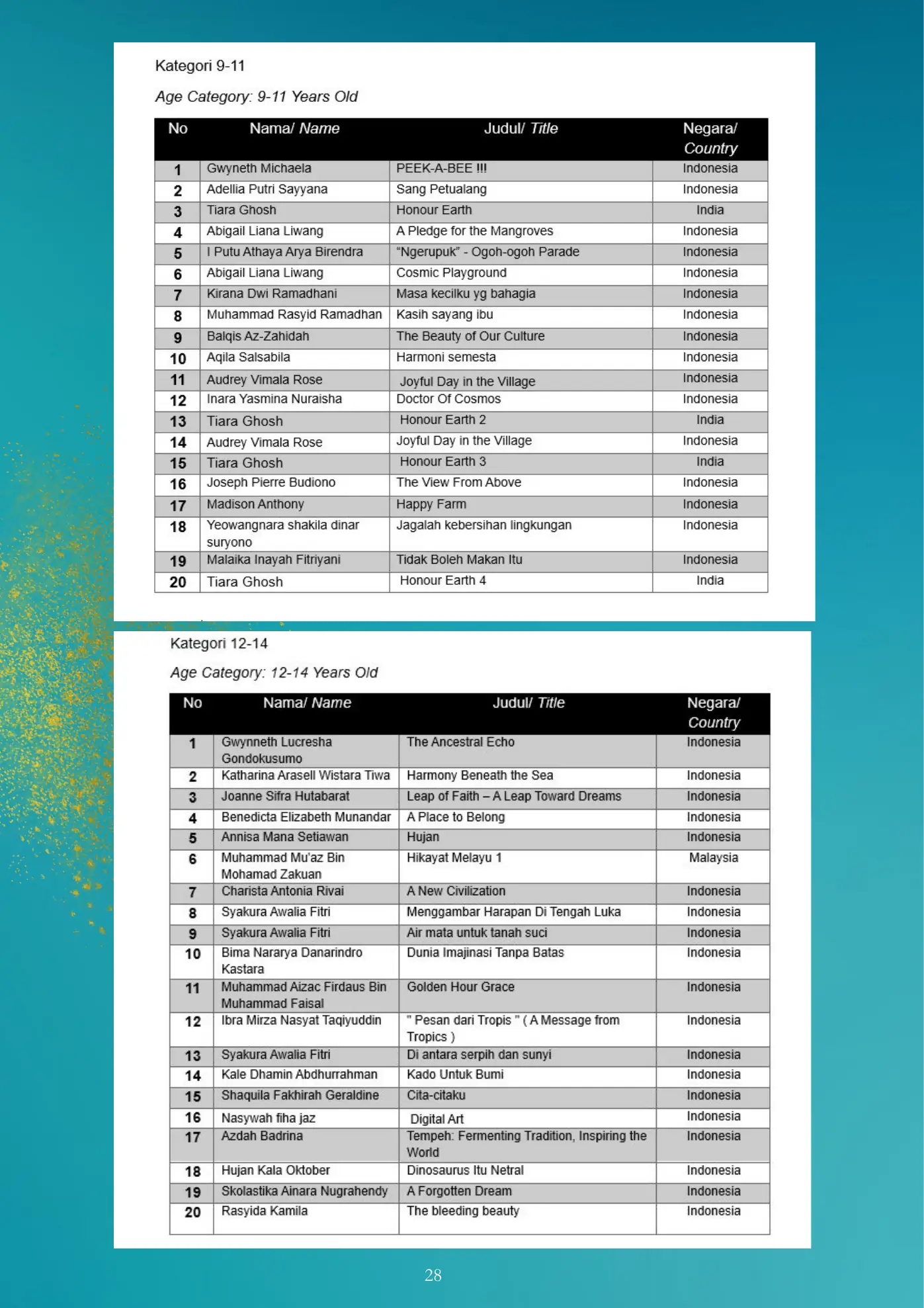 Kategori 9-11

Age Category: 9-11 Years Old

| No | Nama/ Name | Judul/ Title | Negara/ Country |
|---|---|---|---|
| 1 | Gwyneth Michaela | PEEK-A-BEE !!! | Indonesia |
| 2 | Adellia Putri Sayyana | Sang Petualang | Indonesia |
| 3 | Tiara Ghosh | Honour Earth | India |
| 4 | Abigail Liana Liwang | A Pledge for the Mangroves | Indonesia |
| 5 | I Putu Athaya Arya Birendra | "Ngerupuk" - Ogoh-ogoh Parade | Indonesia |
| 6 | Abigail Liana Liwang | Cosmic Playground | Indonesia |
| 7 | Kirana Dwi Ramadhani | Masa kecilku yg bahagia | Indonesia |
| 8 | Muhammad Rasyid Ramadhan | Kasih sayang ibu | Indonesia |
| 9 | Balqis Az-Zahidah | The Beauty of Our Culture | Indonesia |
| 10 | Aqila Salsabila | Harmoni semesta | Indonesia |
| 11 | Audrey Vimala Rose | Joyful Day in the Village | Indonesia |
| 12 | Inara Yasmina Nuraisha | Doctor Of Cosmos | Indonesia |
| 13 | Tiara Ghosh | Honour Earth 2 | India |
| 14 | Audrey Vimala Rose | Joyful Day in the Village | Indonesia |
| 15 | Tiara Ghosh | Honour Earth 3 | India |
| 16 | Joseph Pierre Budiono | The View From Above | Indonesia |
| 17 | Madison Anthony | Happy Farm | Indonesia |
| 18 | Yeowangnara shakila dinar suryono | Jagalah kebersihan lingkungan | Indonesia |
| 19 | Malaika Inayah Fitriyani | Tidak Boleh Makan Itu | Indonesia |
| 20 | Tiara Ghosh | Honour Earth 4 | India |

Kategori 12-14

Age Category: 12-14 Years Old

| No | Nama/ Name | Judul/ Title | Negara/ Country |
|---|---|---|---|
| 1 | Gwynneth Lucresha Gondokusumo | The Ancestral Echo | Indonesia |
| 2 | Katharina Arasell Wistara Tiwa | Harmony Beneath the Sea | Indonesia |
| 3 | Joanne Sifra Hutabarat | Leap of Faith – A Leap Toward Dreams | Indonesia |
| 4 | Benedicta Elizabeth Munandar | A Place to Belong | Indonesia |
| 5 | Annisa Mana Setiawan | Hujan | Indonesia |
| 6 | Muhammad Mu'az Bin Mohamad Zakuan | Hikayat Melayu 1 | Malaysia |
| 7 | Charista Antonia Rivai | A New Civilization | Indonesia |
| 8 | Syakura Awalia Fitri | Menggambar Harapan Di Tengah Luka | Indonesia |
| 9 | Syakura Awalia Fitri | Air mata untuk tanah suci | Indonesia |
| 10 | Bima Nararya Danarindro Kastara | Dunia Imajinasi Tanpa Batas | Indonesia |
| 11 | Muhammad Aizac Firdaus Bin Muhammad Faisal | Golden Hour Grace | Indonesia |
| 12 | Ibra Mirza Nasyat Taqiyuddin | " Pesan dari Tropis " ( A Message from Tropics ) | Indonesia |
| 13 | Syakura Awalia Fitri | Di antara serpih dan sunyi | Indonesia |
| 14 | Kale Dhamin Abdhurrahman | Kado Untuk Bumi | Indonesia |
| 15 | Shaquila Fakhirah Geraldine | Cita-citaku | Indonesia |
| 16 | Nasywah fiha jaz | Digital Art | Indonesia |
| 17 | Azdah Badrina | Tempeh: Fermenting Tradition, Inspiring the World | Indonesia |
| 18 | Hujan Kala Oktober | Dinosaurus Itu Netral | Indonesia |
| 19 | Skolastika Ainara Nugrahendy | A Forgotten Dream | Indonesia |
| 20 | Rasyida Kamila | The bleeding beauty | Indonesia |

28